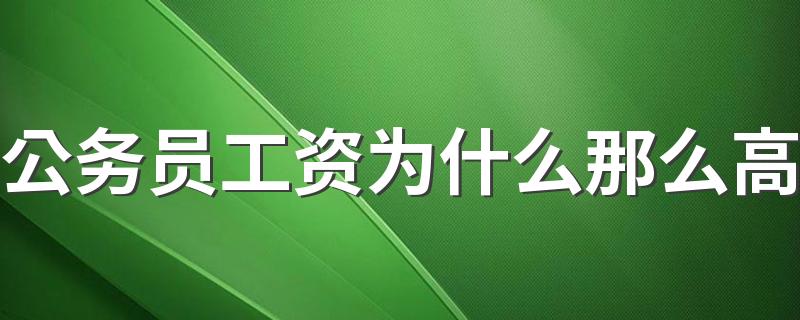 公务员工资为什么那么高